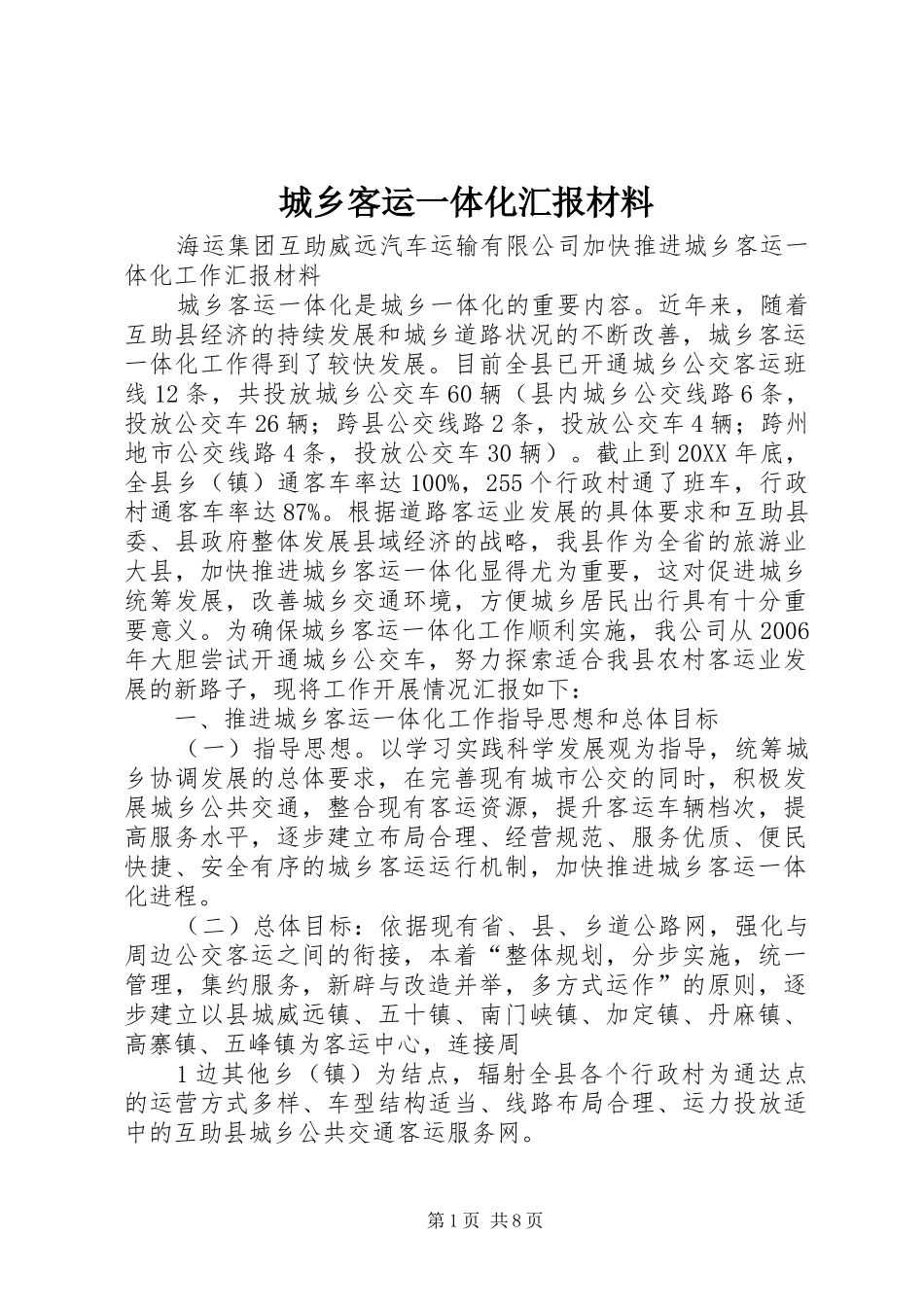 城乡客运一体化汇报材料

海运集团互助威远汽车运输有限公司加快推进城乡客运一体化工作汇报材料

城乡客运一体化是城乡一体化的重要内容。近年来，随着互助县经济的持续发展和城乡道路状况的不断改善，城乡客运一体化工作得到了较快发展。目前全县已开通城乡公交客运班线12条，共投放城乡公交车60辆（县内城乡公交线路6条，投放公交车26辆；跨县公交线路2条，投放公交车4辆；跨州地市公交线路4条，投放公交车30辆）。截止到20XX年底，全县乡（镇）通客车率达100%，255个行政村通了班车，行政村通客车率达87%。根据道路客运业发展的具体要求和互助县委、县政府整体发展县域经济的战略，我县作为全省的旅游业大县，加快推进城乡客运一体化显得尤为重要，这对促进城乡统筹发展，改善城乡交通环境，方便城乡居民出行具有十分重要意义。为确保城乡客运一体化工作顺利实施，我公司从2006年大胆尝试开通城乡公交车，努力探索适合我县农村客运业发展的新路子，现将工作开展情况汇报如下：

一、推进城乡客运一体化工作指导思想和总体目标

（一）指导思想。以学习实践科学发展观为指导，统筹城乡协调发展的总体要求，在完善现有城市公交的同时，积极发展城乡公共交通，整合现有客运资源，提升客运车辆档次，提高服务水平，逐步建立布局合理、经营规范、服务优质、便民快捷、安全有序的城乡客运运行机制，加快推进城乡客运一体化进程。

（二）总体目标：依据现有省、县、乡道公路网，强化与周边公交客运之间的衔接，本着“整体规划，分步实施，统一管理，集约服务，新辟与改造并举，多方式运作”的原则，逐步建立以县城威远镇、五十镇、南门峡镇、加定镇、丹麻镇、高寨镇、五峰镇为客运中心，连接周

1边其他乡（镇）为结点，辐射全县各个行政村为通达点的运营方式多样、车型结构适当、线路布局合理、运力投放适中的互助县城乡公共交通客运服务网。

第1页 共8页